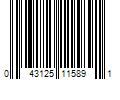 0 43125 11589 1